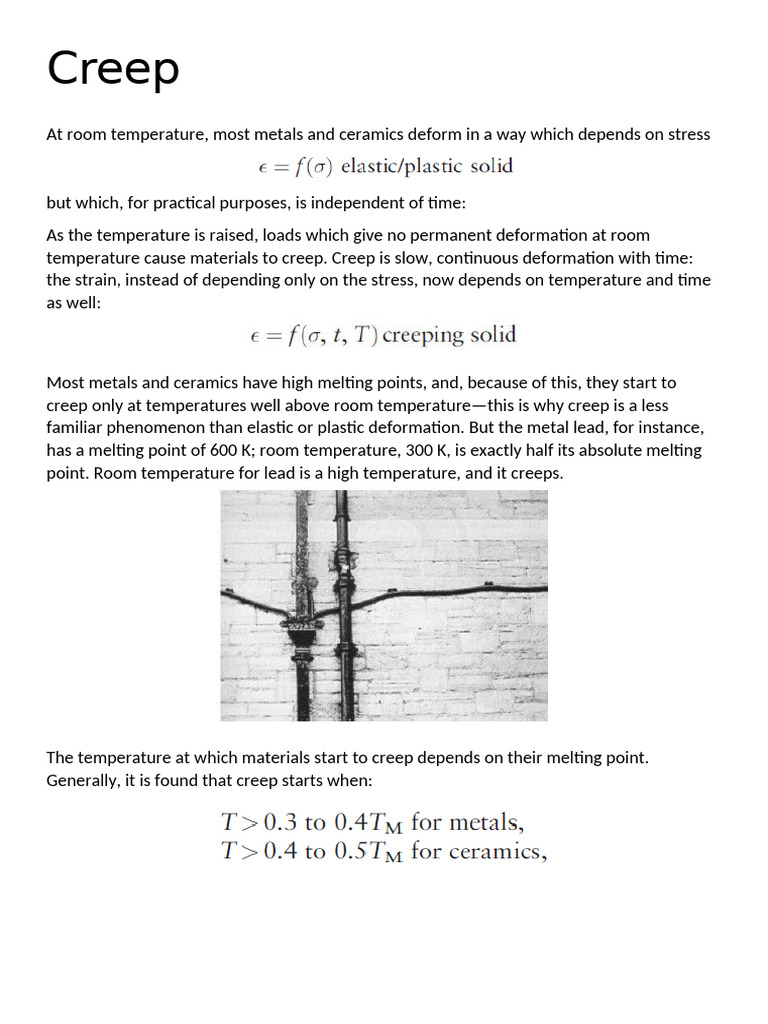 Creep

At room temperature, most metals and ceramics deform in a way which depends on stress

$\epsilon = f(\sigma)$ elastic/plastic solid

but which, for practical purposes, is independent of time:

As the temperature is raised, loads which give no permanent deformation at room temperature cause materials to creep. Creep is slow, continuous deformation with time: the strain, instead of depending only on the stress, now depends on temperature and time as well:

$\epsilon = f(\sigma, t, T)$ creeping solid

Most metals and ceramics have high melting points, and, because of this, they start to creep only at temperatures well above room temperature—this is why creep is a less familiar phenomenon than elastic or plastic deformation. But the metal lead, for instance, has a melting point of 600 K; room temperature, 300 K, is exactly half its absolute melting point. Room temperature for lead is a high temperature, and it creeps.

The temperature at which materials start to creep depends on their melting point. Generally, it is found that creep starts when:

$T > 0.3$ to $0.4T_M$ for metals,
$T > 0.4$ to $0.5T_M$ for ceramics,